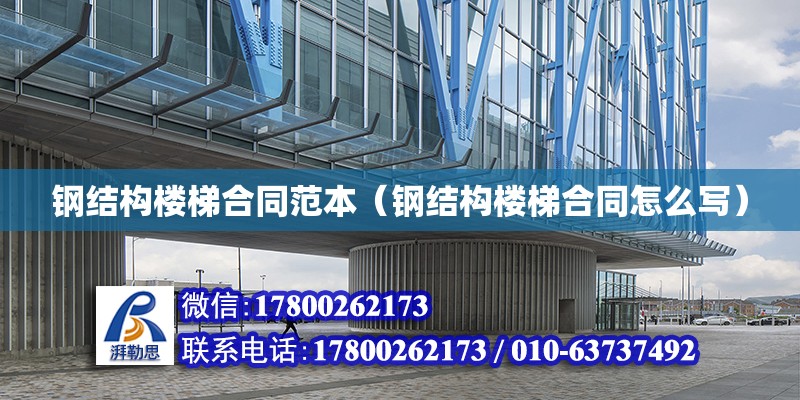 钢结构楼梯合同范本（钢结构楼梯合同怎么写）

湃勒思

微信:17800262173

联系电话:17800262173 / 010-63737492